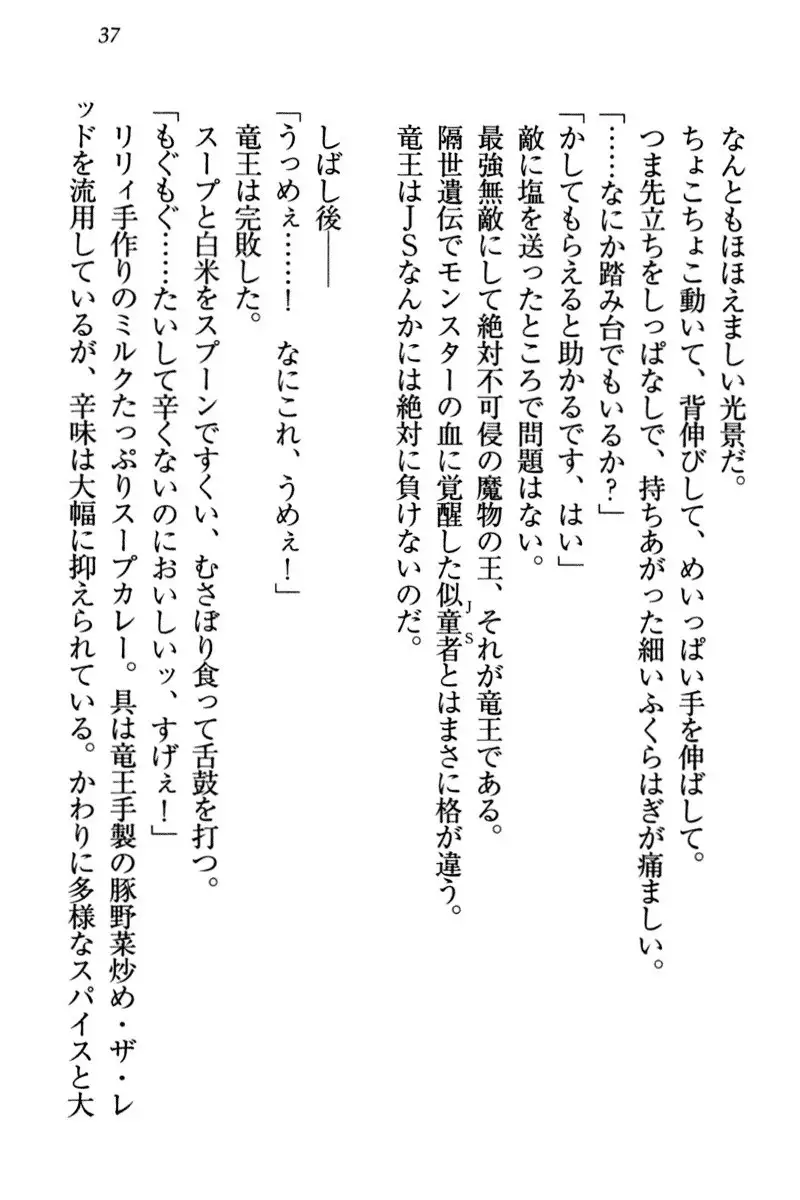 37

なんともほほえましい光景だ。

ちょこちょこ動いて、背伸びして、めいっぱい手を伸ばして。

つま先立ちをしっぱなしで、持ちあがった細いふくらはぎが痛ましい。

「……なにか踏み台でもいるか？」

「かしてもらえると助かるです、はい」

敵に塩を送ったところで問題はない。

最強無敵にして絶対不可侵の魔物の王、それが竜王である。

隔世遺伝でモンスターの血に覚醒した似童者（JS）とはまさに格が違う。

竜王はJSなんかには絶対に負けないのだ。

しばし後――

「うっめぇ……！　なにこれ、うめぇ！」

竜王は完敗した。

スープと白米をスプーンですくい、むさぼり食って舌鼓を打つ。

「もぐもぐ……たいして辛くないのにおいしいッ、すげぇ！」

リリィ手作りのミルクたっぷりスープカレー。具は竜王手製の豚野菜炒め・ザ・レッドを流用しているが、辛味は大幅に抑えられている。かわりに多様なスパイスと大